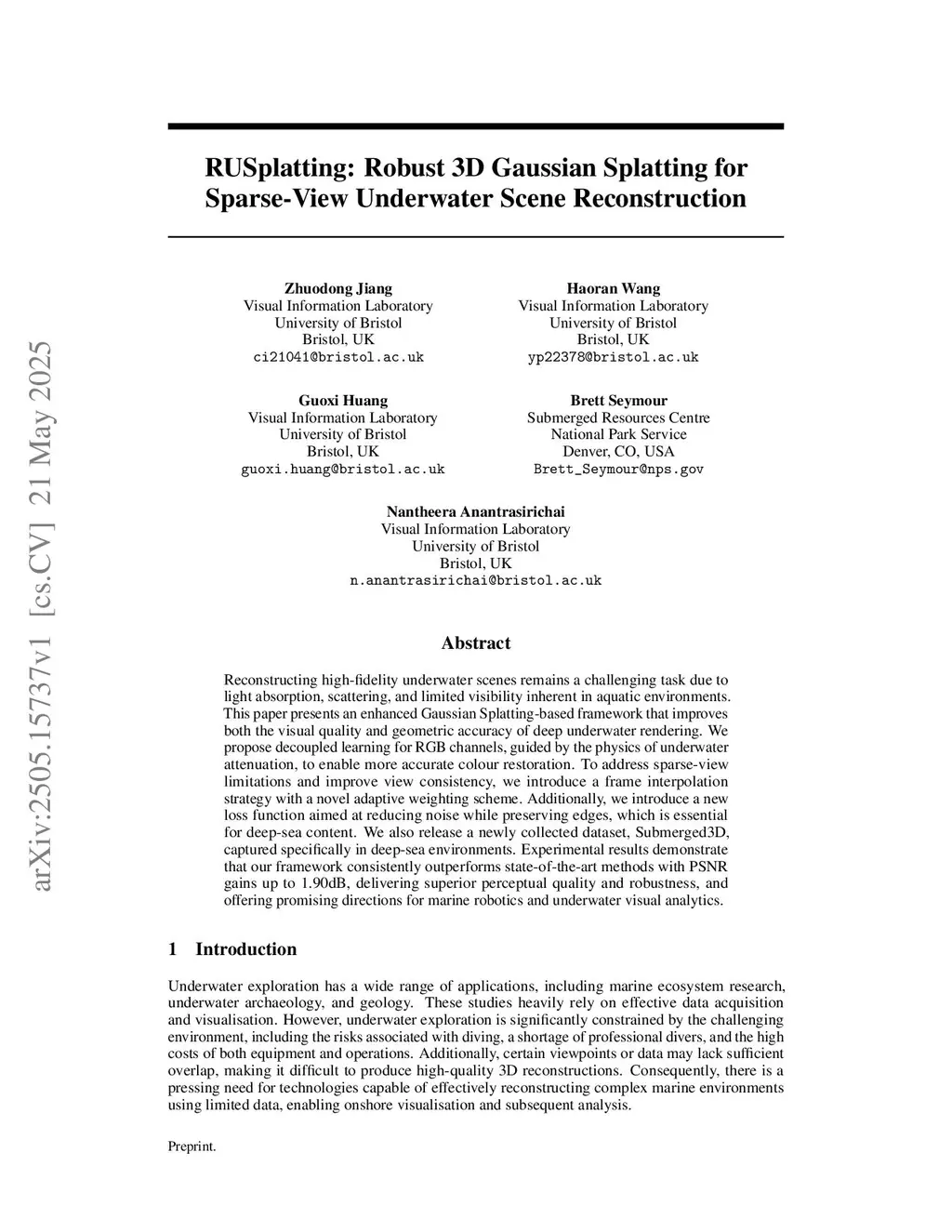 arXiv:2505.15737v1 [cs.CV] 21 May 2025

RUSplatting: Robust 3D Gaussian Splatting for Sparse-View Underwater Scene Reconstruction

Zhuodong Jiang
Visual Information Laboratory
University of Bristol
Bristol, UK
ci21041@bristol.ac.uk

Haoran Wang
Visual Information Laboratory
University of Bristol
Bristol, UK
yp22378@bristol.ac.uk

Guoxi Huang
Visual Information Laboratory
University of Bristol
Bristol, UK
guoxi.huang@bristol.ac.uk

Brett Seymour
Submerged Resources Centre
National Park Service
Denver, CO, USA
Brett_Seymour@nps.gov

Nantheera Anantrasirichai
Visual Information Laboratory
University of Bristol
Bristol, UK
n.anantrasirichai@bristol.ac.uk

Abstract

Reconstructing high-fidelity underwater scenes remains a challenging task due to light absorption, scattering, and limited visibility inherent in aquatic environments. This paper presents an enhanced Gaussian Splatting-based framework that improves both the visual quality and geometric accuracy of deep underwater rendering. We propose decoupled learning for RGB channels, guided by the physics of underwater attenuation, to enable more accurate colour restoration. To address sparse-view limitations and improve view consistency, we introduce a frame interpolation strategy with a novel adaptive weighting scheme. Additionally, we introduce a new loss function aimed at reducing noise while preserving edges, which is essential for deep-sea content. We also release a newly collected dataset, Submerged3D, captured specifically in deep-sea environments. Experimental results demonstrate that our framework consistently outperforms state-of-the-art methods with PSNR gains up to 1.90dB, delivering superior perceptual quality and robustness, and offering promising directions for marine robotics and underwater visual analytics.

1 Introduction

Underwater exploration has a wide range of applications, including marine ecosystem research, underwater archaeology, and geology. These studies heavily rely on effective data acquisition and visualisation. However, underwater exploration is significantly constrained by the challenging environment, including the risks associated with diving, a shortage of professional divers, and the high costs of both equipment and operations. Additionally, certain viewpoints or data may lack sufficient overlap, making it difficult to produce high-quality 3D reconstructions. Consequently, there is a pressing need for technologies capable of effectively reconstructing complex marine environments using limited data, enabling onshore visualisation and subsequent analysis.

Preprint.